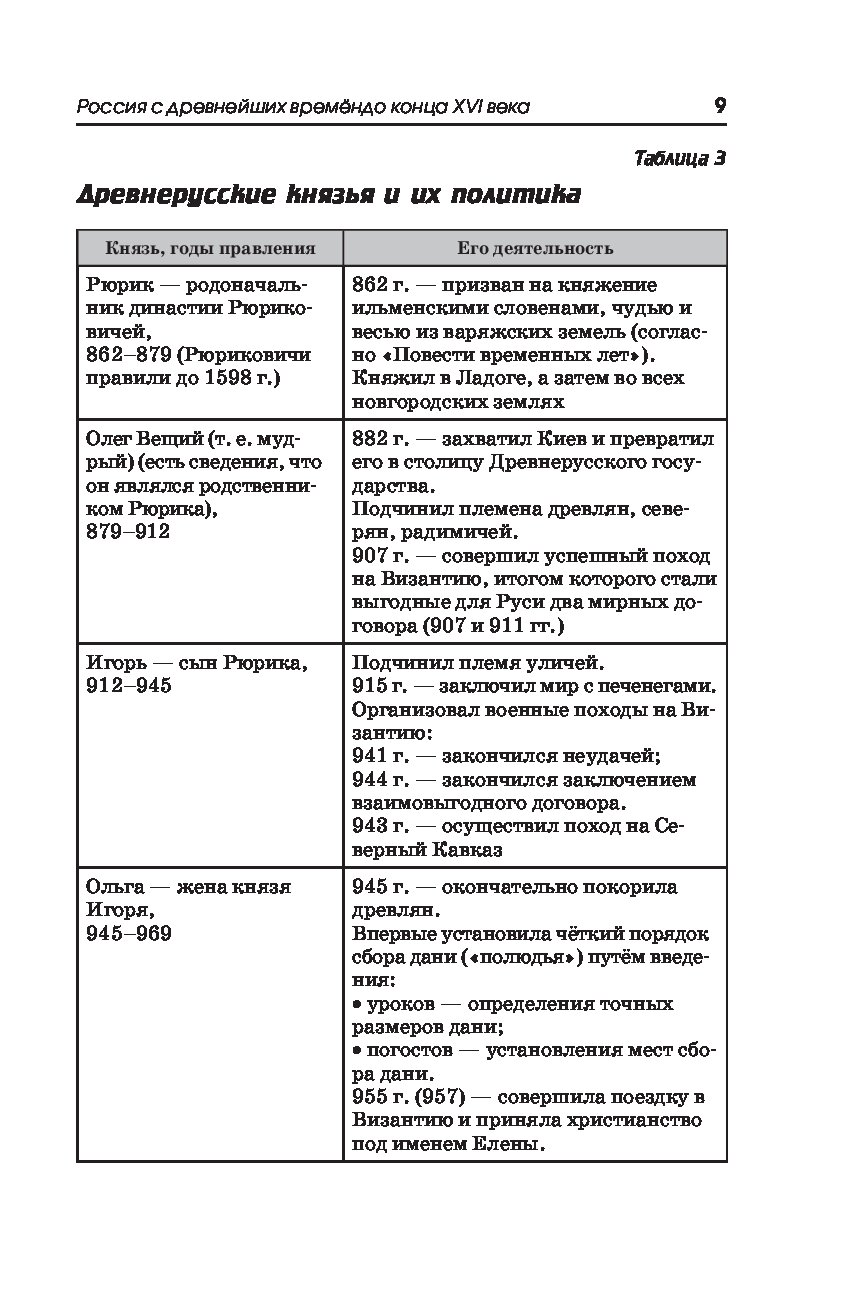 Россия с древнейших времёндо конца XVI века 9

Таблица 3

Древнерусские князья и их политика

| Князь, годы правления | Его деятельность |
|---|---|
| Рюрик — родоначальник династии Рюриковичей, 862–879 (Рюриковичи правили до 1598 г.) | 862 г. — призван на княжение ильменскими словенами, чудью и весью из варяжских земель (согласно «Повести временных лет»). Княжил в Ладоге, а затем во всех новгородских землях |
| Олег Вещий (т. е. мудрый) (есть сведения, что он являлся родственником Рюрика), 879–912 | 882 г. — захватил Киев и превратил его в столицу Древнерусского государства. Подчинил племена древлян, северян, радимичей. 907 г. — совершил успешный поход на Византию, итогом которого стали выгодные для Руси два мирных договора (907 и 911 гг.) |
| Игорь — сын Рюрика, 912–945 | Подчинил племя уличей. 915 г. — заключил мир с печенегами. Организовал военные походы на Византию: 941 г. — закончился неудачей; 944 г. — закончился заключением взаимовыгодного договора. 943 г. — осуществил поход на Северный Кавказ |
| Ольга — жена князя Игоря, 945–969 | 945 г. — окончательно покорила древлян. Впервые установила чёткий порядок сбора дани («полюдья») путём введения: • уроков — определения точных размеров дани; • погостов — установления мест сбора дани. 955 г. (957) — совершила поездку в Византию и приняла христианство под именем Елены. |